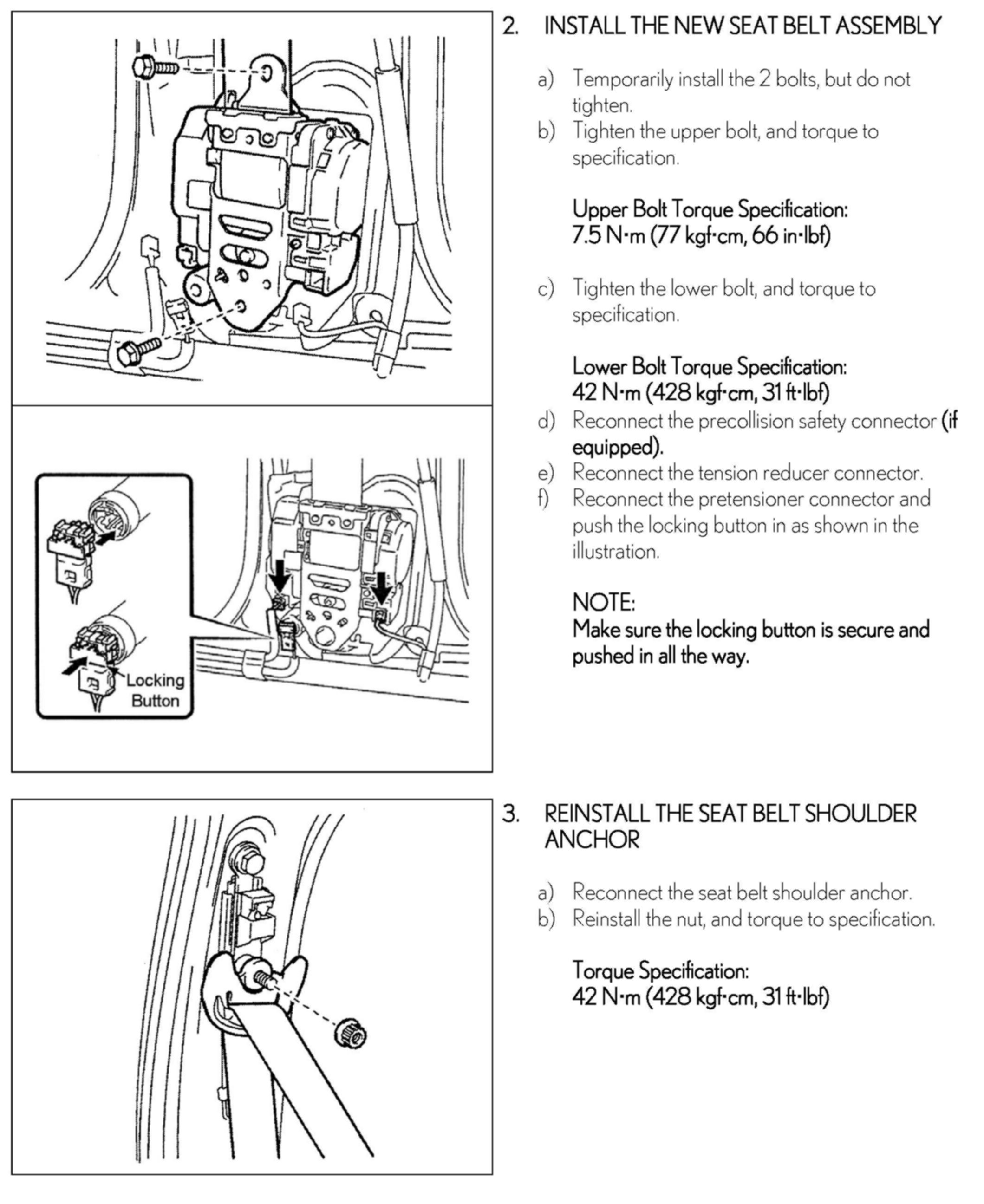 Locking Button

2. INSTALL THE NEW SEAT BELT ASSEMBLY

a) Temporarily install the 2 bolts, but do not tighten.
b) Tighten the upper bolt, and torque to specification.

Upper Bolt Torque Specification:
7.5 N·m (77 kgf·cm, 66 in·lbf)

c) Tighten the lower bolt, and torque to specification.

Lower Bolt Torque Specification:
42 N·m (428 kgf·cm, 31 ft·lbf)
d) Reconnect the precollision safety connector (if equipped).
e) Reconnect the tension reducer connector.
f) Reconnect the pretensioner connector and push the locking button in as shown in the illustration.

NOTE:
Make sure the locking button is secure and pushed in all the way.

3. REINSTALL THE SEAT BELT SHOULDER ANCHOR

a) Reconnect the seat belt shoulder anchor.
b) Reinstall the nut, and torque to specification.

Torque Specification:
42 N·m (428 kgf·cm, 31 ft·lbf)